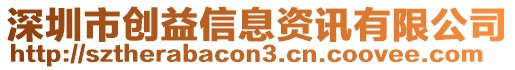 深圳市创益信息资讯有限公司
http://sztherabacon3.cn.coovee.com